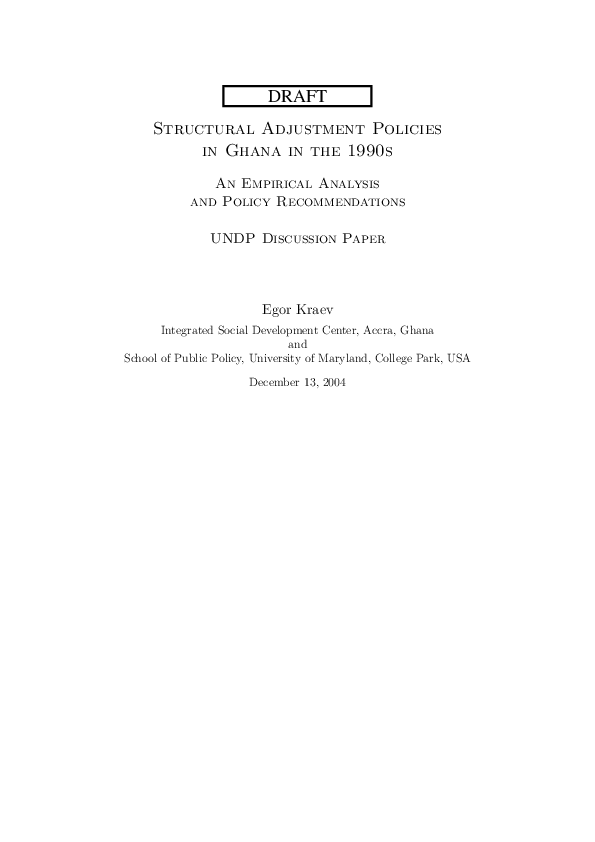 DRAFT

Structural Adjustment Policies in Ghana in the 1990s

An Empirical Analysis and Policy Recommendations

UNDP Discussion Paper

Egor Kraev

Integrated Social Development Center, Accra, Ghana
and
School of Public Policy, University of Maryland, College Park, USA

December 13, 2004